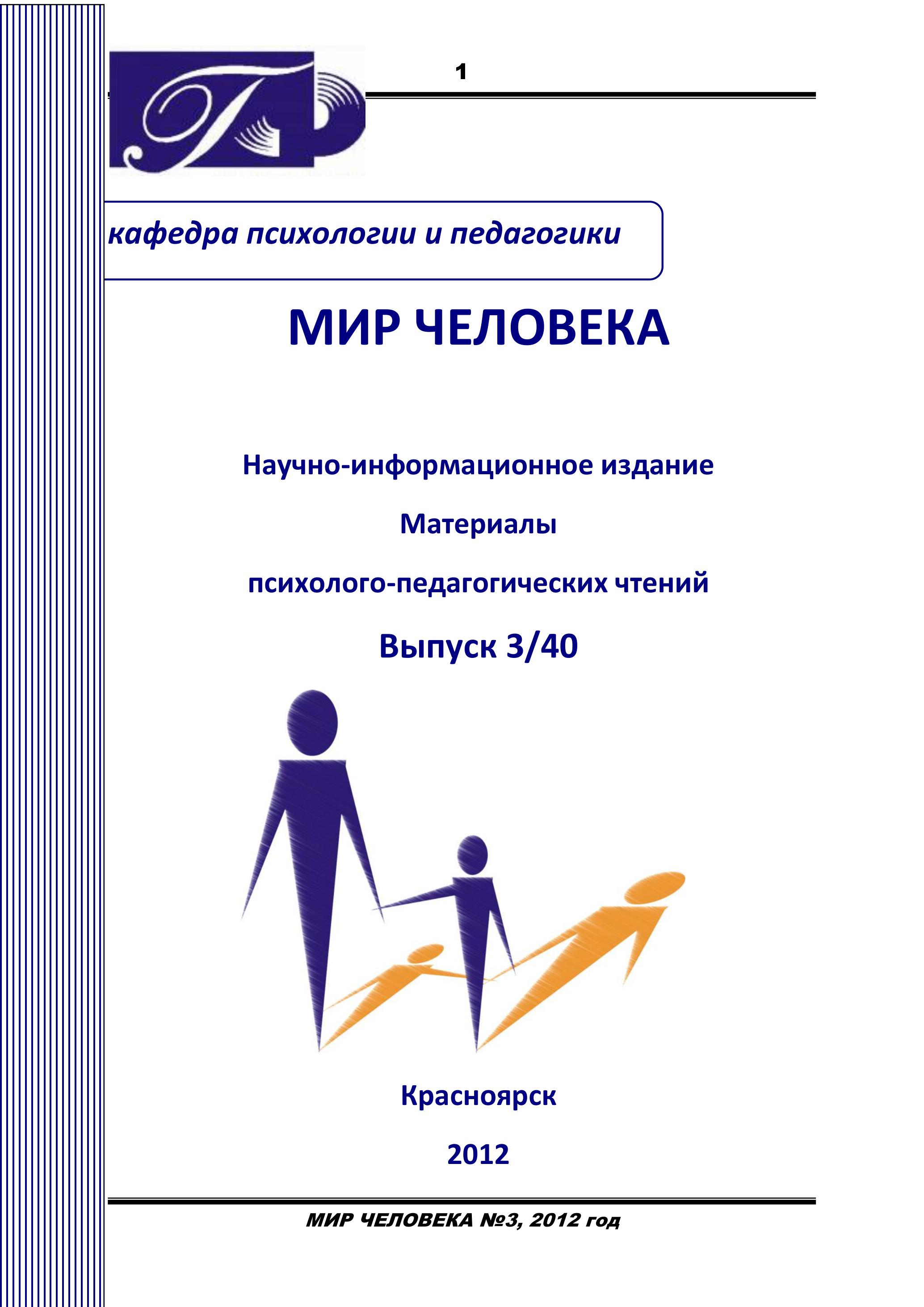 1

кафедра психологии и педагогики

МИР ЧЕЛОВЕКА

Научно-информационное издание

Материалы

психолого-педагогических чтений

Выпуск 3/40

Красноярск

2012

МИР ЧЕЛОВЕКА №3, 2012 год